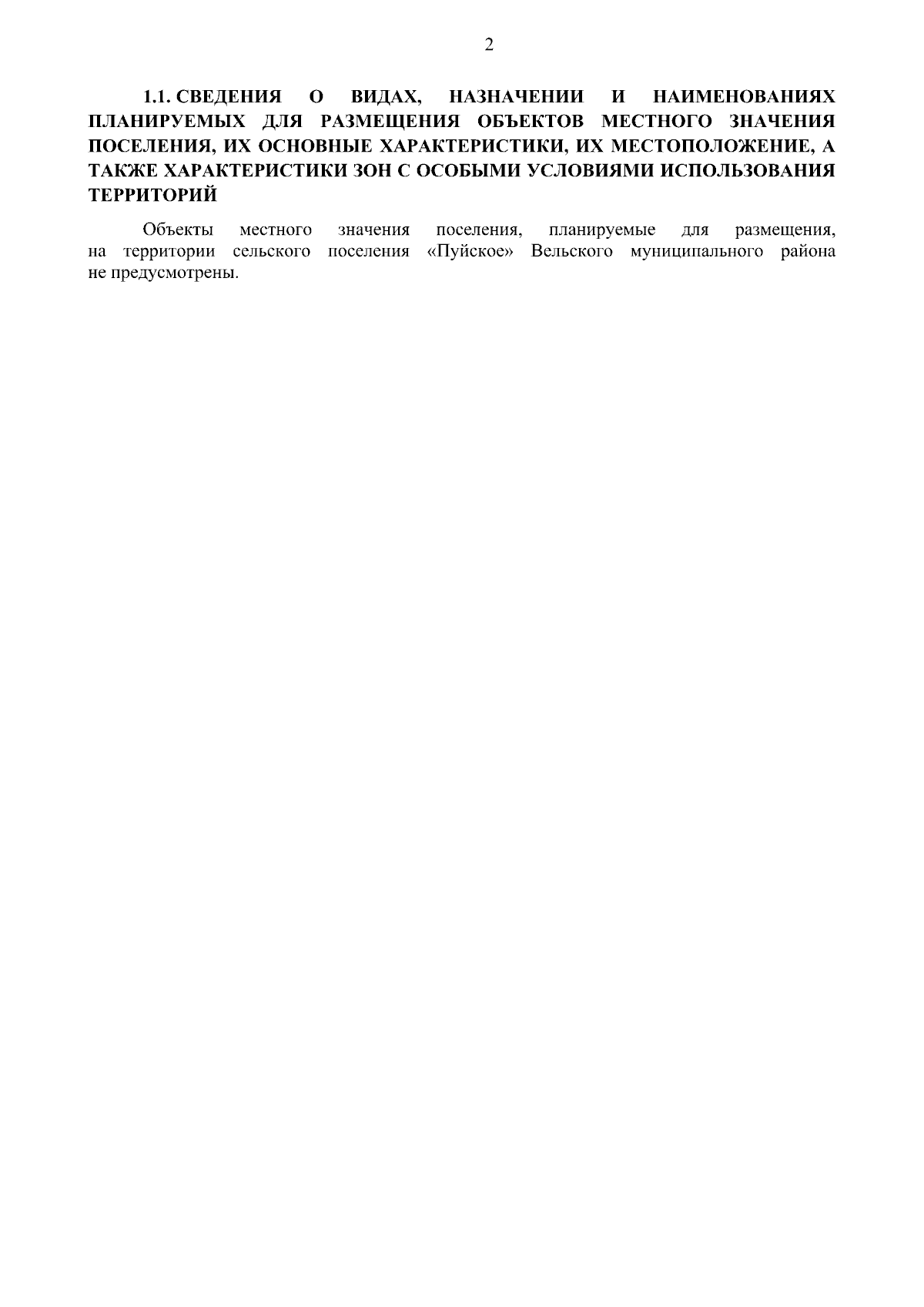 2

1.1. СВЕДЕНИЯ О ВИДАХ, НАЗНАЧЕНИИ И НАИМЕНОВАНИЯХ ПЛАНИРУЕМЫХ ДЛЯ РАЗМЕЩЕНИЯ ОБЪЕКТОВ МЕСТНОГО ЗНАЧЕНИЯ ПОСЕЛЕНИЯ, ИХ ОСНОВНЫЕ ХАРАКТЕРИСТИКИ, ИХ МЕСТОПОЛОЖЕНИЕ, А ТАКЖЕ ХАРАКТЕРИСТИКИ ЗОН С ОСОБЫМИ УСЛОВИЯМИ ИСПОЛЬЗОВАНИЯ ТЕРРИТОРИЙ

Объекты местного значения поселения, планируемые для размещения, на территории сельского поселения «Пуйское» Вельского муниципального района не предусмотрены.